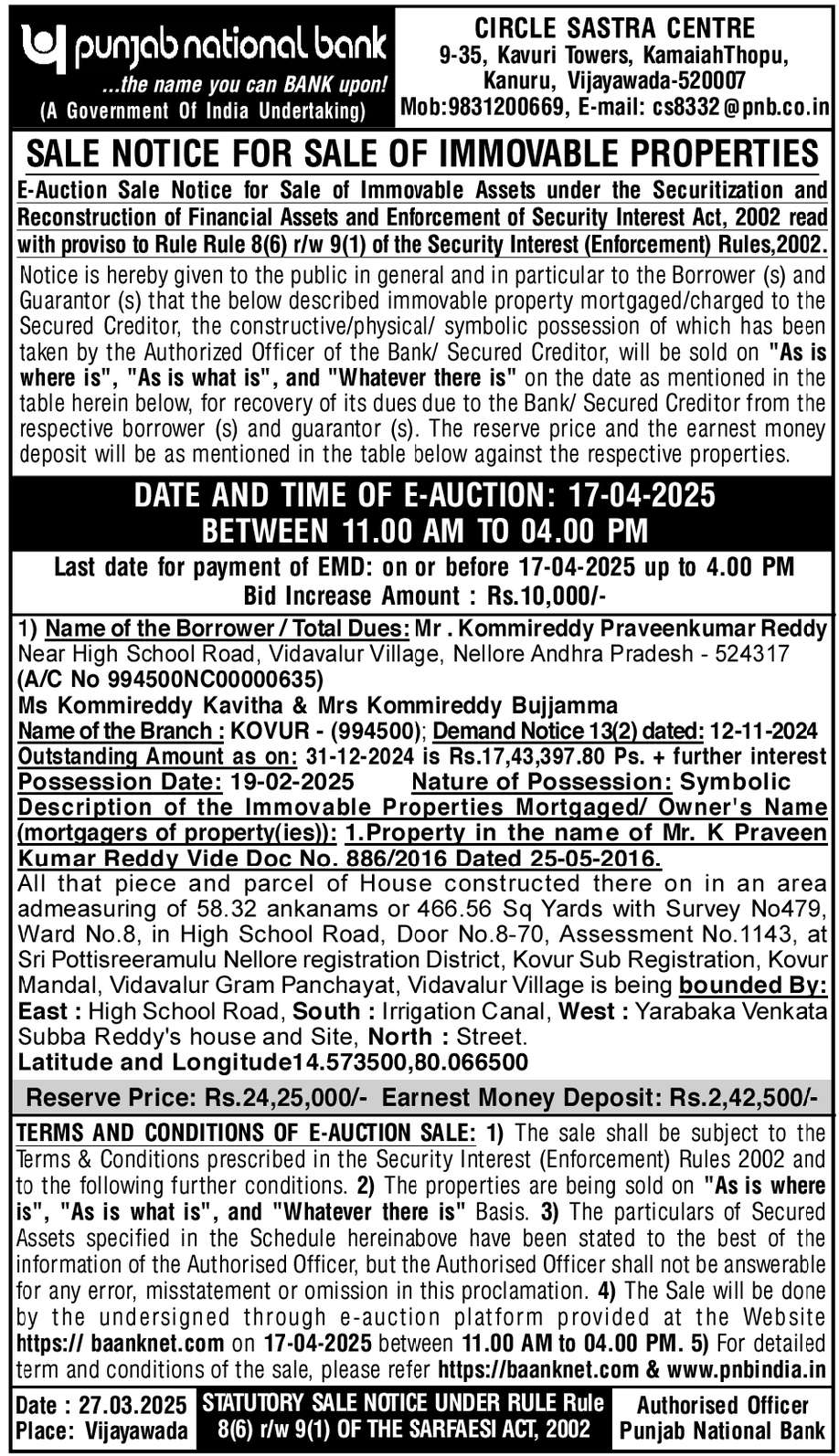 punjab national bank
...the name you can BANK upon!
(A Government Of India Undertaking)

CIRCLE SASTRA CENTRE
9-35, Kavuri Towers, KamaiahThopu, Kanuru, Vijayawada-520007
Mob:9831200669, E-mail: cs8332@pnb.co.in

SALE NOTICE FOR SALE OF IMMOVABLE PROPERTIES

E-Auction Sale Notice for Sale of Immovable Assets under the Securitization and Reconstruction of Financial Assets and Enforcement of Security Interest Act, 2002 read with proviso to Rule Rule 8(6) r/w 9(1) of the Security Interest (Enforcement) Rules,2002.

Notice is hereby given to the public in general and in particular to the Borrower (s) and Guarantor (s) that the below described immovable property mortgaged/charged to the Secured Creditor, the constructive/physical/ symbolic possession of which has been taken by the Authorized Officer of the Bank/ Secured Creditor, will be sold on "As is where is", "As is what is", and "Whatever there is" on the date as mentioned in the table herein below, for recovery of its dues due to the Bank/ Secured Creditor from the respective borrower (s) and guarantor (s). The reserve price and the earnest money deposit will be as mentioned in the table below against the respective properties.

DATE AND TIME OF E-AUCTION: 17-04-2025
BETWEEN 11.00 AM TO 04.00 PM

Last date for payment of EMD: on or before 17-04-2025 up to 4.00 PM
Bid Increase Amount : Rs.10,000/-

1) Name of the Borrower / Total Dues: Mr . Kommireddy Praveenkumar Reddy Near High School Road, Vidavalur Village, Nellore Andhra Pradesh - 524317
(A/C No 994500NC00000635)
Ms Kommireddy Kavitha & Mrs Kommireddy Bujjamma
Name of the Branch : KOVUR - (994500); Demand Notice 13(2) dated: 12-11-2024
Outstanding Amount as on: 31-12-2024 is Rs.17,43,397.80 Ps. + further interest
Possession Date: 19-02-2025 Nature of Possession: Symbolic
Description of the Immovable Properties Mortgaged/ Owner's Name (mortgagers of property(ies)): 1.Property in the name of Mr. K Praveen Kumar Reddy Vide Doc No. 886/2016 Dated 25-05-2016.
All that piece and parcel of House constructed there on in an area admeasuring of 58.32 ankanams or 466.56 Sq Yards with Survey No479, Ward No.8, in High School Road, Door No.8-70, Assessment No.1143, at Sri Pottisreeramulu Nellore registration District, Kovur Sub Registration, Kovur Mandal, Vidavalur Gram Panchayat, Vidavalur Village is being bounded By: East : High School Road, South : Irrigation Canal, West : Yarabaka Venkata Subba Reddy's house and Site, North : Street.
Latitude and Longitude14.573500,80.066500

Reserve Price: Rs.24,25,000/- Earnest Money Deposit: Rs.2,42,500/-

TERMS AND CONDITIONS OF E-AUCTION SALE: 1) The sale shall be subject to the Terms & Conditions prescribed in the Security Interest (Enforcement) Rules 2002 and to the following further conditions. 2) The properties are being sold on "As is where is", "As is what is", and "Whatever there is" Basis. 3) The particulars of Secured Assets specified in the Schedule hereinabove have been stated to the best of the information of the Authorised Officer, but the Authorised Officer shall not be answerable for any error, misstatement or omission in this proclamation. 4) The Sale will be done by the undersigned through e-auction platform provided at the Website https:// baanknet.com on 17-04-2025 between 11.00 AM to 04.00 PM. 5) For detailed term and conditions of the sale, please refer https://baanknet.com & www.pnbindia.in

Date : 27.03.2025
Place: Vijayawada

STATUTORY SALE NOTICE UNDER RULE Rule 8(6) r/w 9(1) OF THE SARFAESI ACT, 2002

Authorised Officer
Punjab National Bank